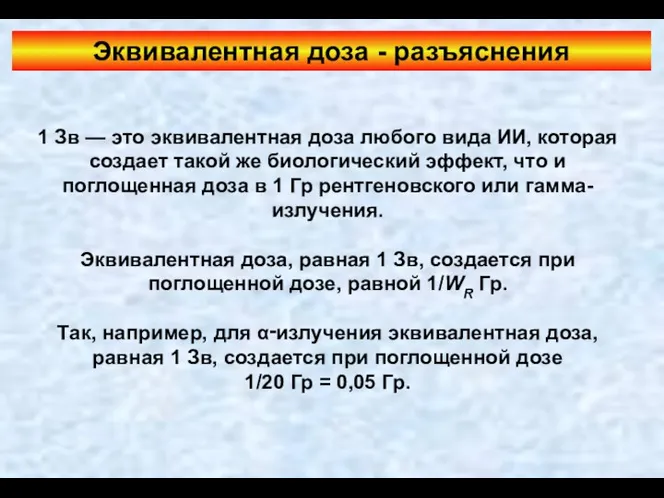 Эквивалентная доза - разъяснения

1 Зв — это эквивалентная доза любого вида ИИ, которая создает такой же биологический эффект, что и поглощенная доза в 1 Гр рентгеновского или гамма-излучения.

Эквивалентная доза, равная 1 Зв, создается при поглощенной дозе, равной $1/W_R$ Гр.

Так, например, для α-излучения эквивалентная доза, равная 1 Зв, создается при поглощенной дозе 1/20 Гр = 0,05 Гр.